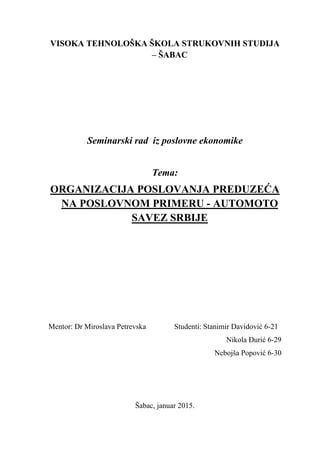 VISOKA TEHNOLOŠKA ŠKOLA STRUKOVNIH STUDIJA – ŠABAC

Seminarski rad iz poslovne ekonomike

Tema:

ORGANIZACIJA POSLOVANJA PREDUZEĆA NA POSLOVNOM PRIMERU - AUTOMOTO SAVEZ SRBIJE

Mentor: Dr Miroslava Petrevska

Studenti: Stanimir Davidović 6-21
Nikola Đurić 6-29
Nebojša Popović 6-30

Šabac, januar 2015.